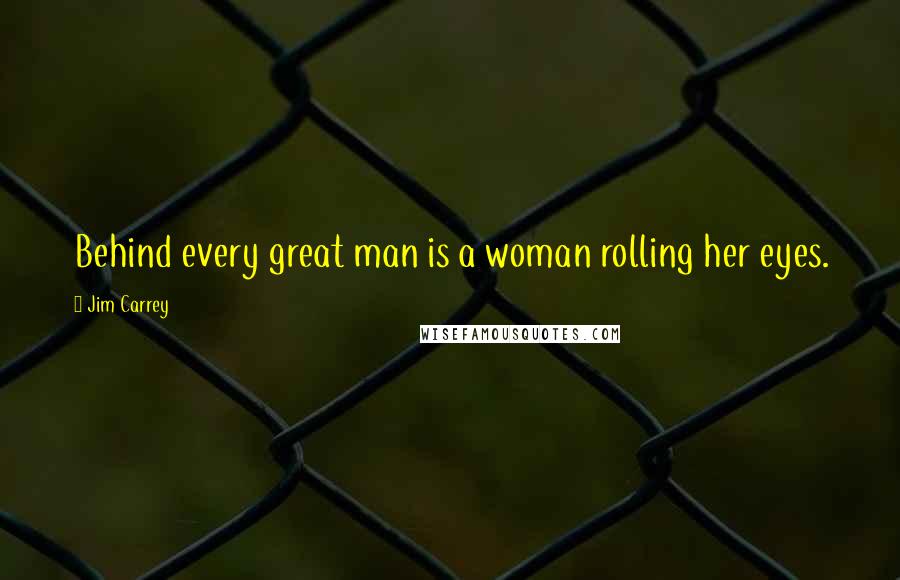 Behind every great man is a woman rolling her eyes.

Jim Carrey

WISEFAMOUSQUOTES.COM